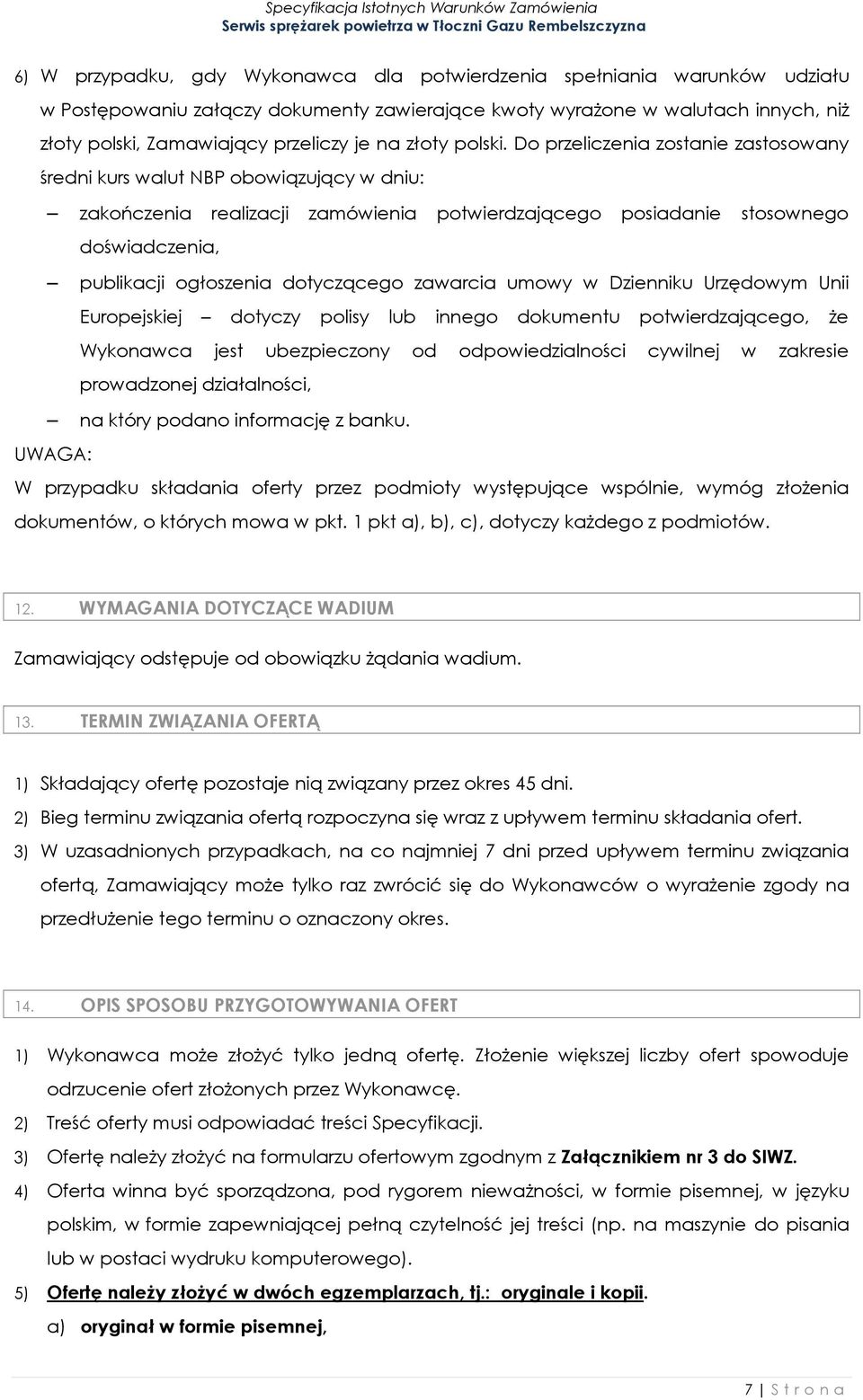 Specyfikacja Istotnych Warunków Zamówienia
Serwis sprężarek powietrza w Tłoczni Gazu Rembelszczyzna

6) W przypadku, gdy Wykonawca dla potwierdzenia spełniania warunków udziału w Postępowaniu załączy dokumenty zawierające kwoty wyrażone w walutach innych, niż złoty polski, Zamawiający przeliczy je na złoty polski. Do przeliczenia zostanie zastosowany średni kurs walut NBP obowiązujący w dniu:

– zakończenia realizacji zamówienia potwierdzającego posiadanie stosownego doświadczenia,

– publikacji ogłoszenia dotyczącego zawarcia umowy w Dzienniku Urzędowym Unii Europejskiej – dotyczy polisy lub innego dokumentu potwierdzającego, że Wykonawca jest ubezpieczony od odpowiedzialności cywilnej w zakresie prowadzonej działalności,

– na który podano informację z banku.

UWAGA:
W przypadku składania oferty przez podmioty występujące wspólnie, wymóg złożenia dokumentów, o których mowa w pkt. 1 pkt a), b), c), dotyczy każdego z podmiotów.

12. WYMAGANIA DOTYCZĄCE WADIUM

Zamawiający odstępuje od obowiązku żądania wadium.

13. TERMIN ZWIĄZANIA OFERTĄ

1) Składający ofertę pozostaje nią związany przez okres 45 dni.
2) Bieg terminu związania ofertą rozpoczyna się wraz z upływem terminu składania ofert.
3) W uzasadnionych przypadkach, na co najmniej 7 dni przed upływem terminu związania ofertą, Zamawiający może tylko raz zwrócić się do Wykonawców o wyrażenie zgody na przedłużenie tego terminu o oznaczony okres.

14. OPIS SPOSOBU PRZYGOTOWYWANIA OFERT

1) Wykonawca może złożyć tylko jedną ofertę. Złożenie większej liczby ofert spowoduje odrzucenie ofert złożonych przez Wykonawcę.
2) Treść oferty musi odpowiadać treści Specyfikacji.
3) Ofertę należy złożyć na formularzu ofertowym zgodnym z Załącznikiem nr 3 do SIWZ.
4) Oferta winna być sporządzona, pod rygorem nieważności, w formie pisemnej, w języku polskim, w formie zapewniającej pełną czytelność jej treści (np. na maszynie do pisania lub w postaci wydruku komputerowego).
5) Ofertę należy złożyć w dwóch egzemplarzach, tj.: oryginale i kopii.
a) oryginał w formie pisemnej,

7 | S t r o n a